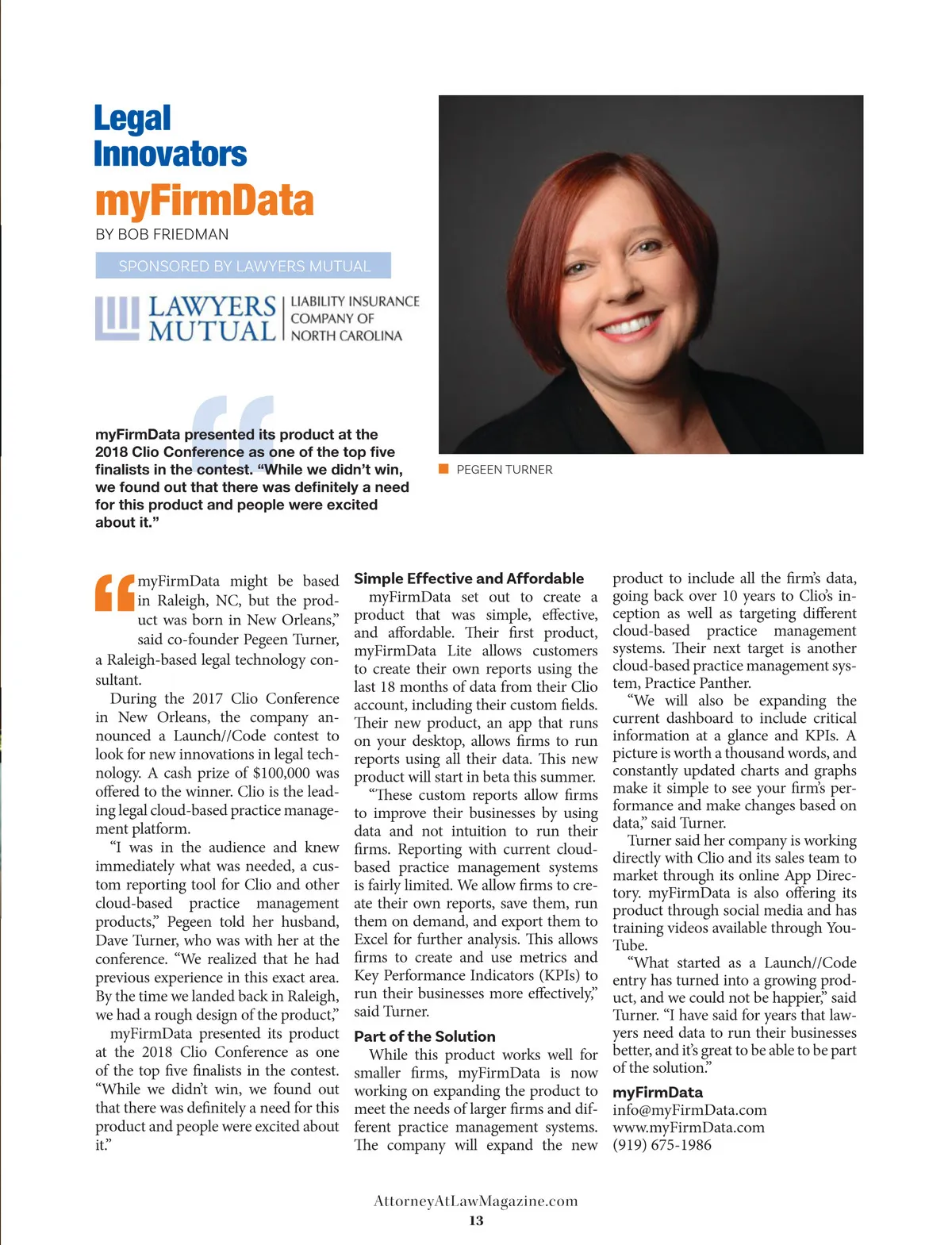 Legal Innovators

myFirmData

BY BOB FRIEDMAN

SPONSORED BY LAWYERS MUTUAL

LAWYERS MUTUAL | LIABILITY INSURANCE COMPANY OF NORTH CAROLINA

myFirmData presented its product at the 2018 Clio Conference as one of the top five finalists in the contest. “While we didn’t win, we found out that there was definitely a need for this product and people were excited about it.”

PEGEEN TURNER

“myFirmData might be based in Raleigh, NC, but the product was born in New Orleans,” said co-founder Pegeen Turner, a Raleigh-based legal technology consultant.

During the 2017 Clio Conference in New Orleans, the company announced a Launch//Code contest to look for new innovations in legal technology. A cash prize of $100,000 was offered to the winner. Clio is the leading legal cloud-based practice management platform.

“I was in the audience and knew immediately what was needed, a custom reporting tool for Clio and other cloud-based practice management products,” Pegeen told her husband, Dave Turner, who was with her at the conference. “We realized that he had previous experience in this exact area. By the time we landed back in Raleigh, we had a rough design of the product,”

myFirmData presented its product at the 2018 Clio Conference as one of the top five finalists in the contest. “While we didn’t win, we found out that there was definitely a need for this product and people were excited about it.”

Simple Effective and Affordable

myFirmData set out to create a product that was simple, effective, and affordable. Their first product, myFirmData Lite allows customers to create their own reports using the last 18 months of data from their Clio account, including their custom fields. Their new product, an app that runs on your desktop, allows firms to run reports using all their data. This new product will start in beta this summer.

“These custom reports allow firms to improve their businesses by using data and not intuition to run their firms. Reporting with current cloud-based practice management systems is fairly limited. We allow firms to create their own reports, save them, run them on demand, and export them to Excel for further analysis. This allows firms to create and use metrics and Key Performance Indicators (KPIs) to run their businesses more effectively,” said Turner.

Part of the Solution

While this product works well for smaller firms, myFirmData is now working on expanding the product to meet the needs of larger firms and different practice management systems. The company will expand the new product to include all the firm’s data, going back over 10 years to Clio’s inception as well as targeting different cloud-based practice management systems. Their next target is another cloud-based practice management system, Practice Panther.

“We will also be expanding the current dashboard to include critical information at a glance and KPIs. A picture is worth a thousand words, and constantly updated charts and graphs make it simple to see your firm’s performance and make changes based on data,” said Turner.

Turner said her company is working directly with Clio and its sales team to market through its online App Directory. myFirmData is also offering its product through social media and has training videos available through YouTube.

“What started as a Launch//Code entry has turned into a growing product, and we could not be happier,” said Turner. “I have said for years that lawyers need data to run their businesses better, and it’s great to be able to be part of the solution.”

myFirmData
info@myFirmData.com
www.myFirmData.com
(919) 675-1986

AttorneyAtLawMagazine.com
13